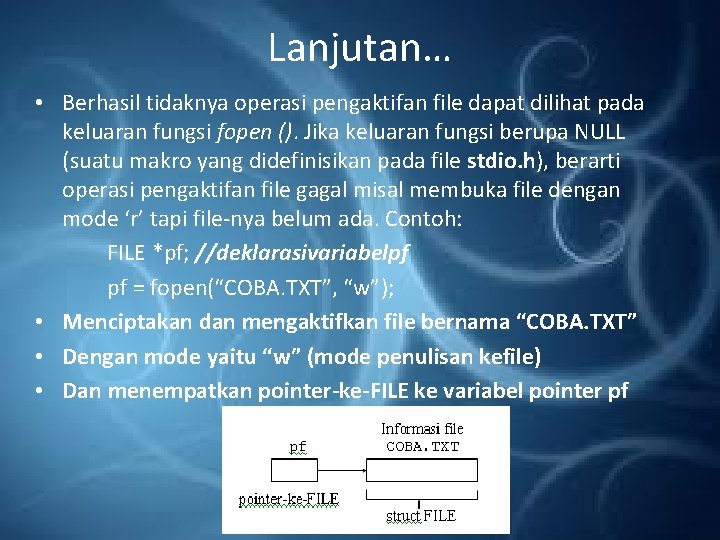 Lanjutan…

• Berhasil tidaknya operasi pengaktifan file dapat dilihat pada keluaran fungsi fopen (). Jika keluaran fungsi berupa NULL (suatu makro yang didefinisikan pada file stdio.h), berarti operasi pengaktifan file gagal misal membuka file dengan mode 'r' tapi file-nya belum ada. Contoh:

FILE *pf; //deklarasivariabelpf

pf = fopen("COBA.TXT", "w");

• Menciptakan dan mengaktifkan file bernama "COBA.TXT"
• Dengan mode yaitu "w" (mode penulisan kefile)
• Dan menempatkan pointer-ke-FILE ke variabel pointer pf

pf

pointer-ke-FILE

Informasi file
COBA.TXT

struct FILE